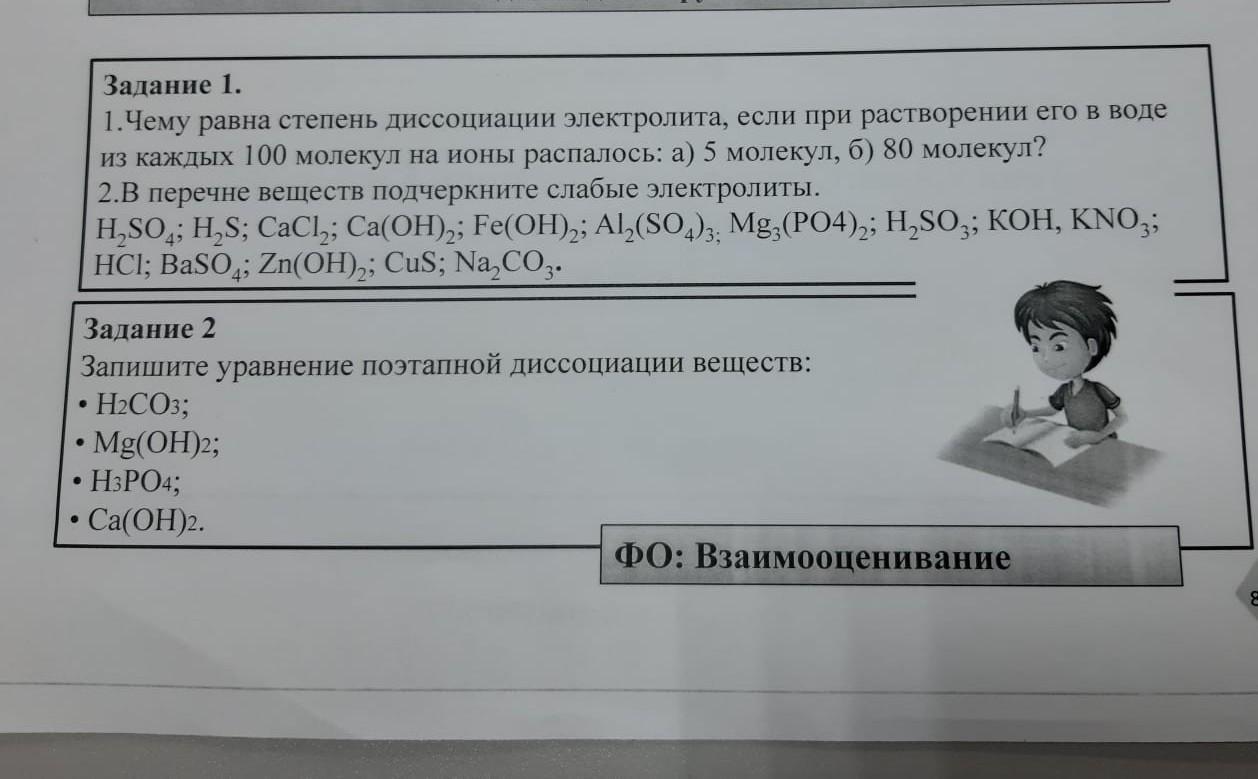 Задание 1.

1.Чему равна степень диссоциации электролита, если при растворении его в воде из каждых 100 молекул на ионы распалось: а) 5 молекул, б) 80 молекул?

2.В перечне веществ подчеркните слабые электролиты.

$H_2SO_4$; $H_2S$; $CaCl_2$; $Ca(OH)_2$; $Fe(OH)_2$; $Al_2(SO_4)_3$; $Mg_3(PO4)_2$; $H_2SO_3$; KOH, $KNO_3$; HCl; $BaSO_4$; $Zn(OH)_2$; CuS; $Na_2CO_3$.

Задание 2

Запишите уравнение поэтапной диссоциации веществ:

• $H_2CO_3$;
• $Mg(OH)_2$;
• $H_3PO_4$;
• $Ca(OH)_2$.

ФО: Взаимооценивание